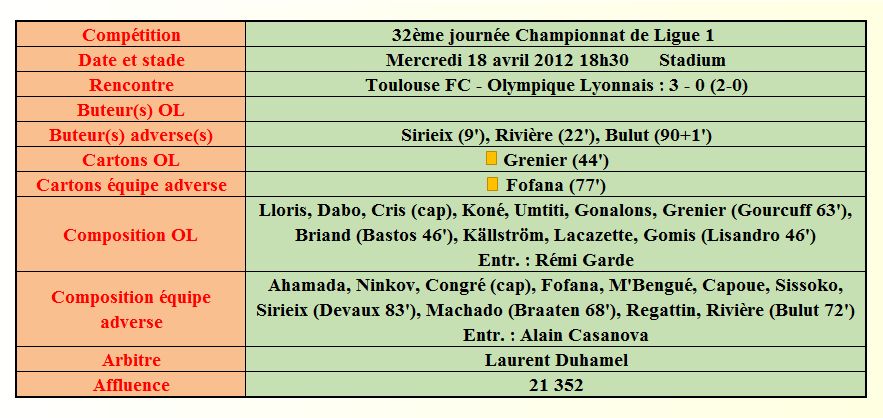 | Compétition | 32ème journée Championnat de Ligue 1 |
|---|---|
| Date et stade | Mercredi 18 avril 2012 18h30 Stadium |
| Rencontre | Toulouse FC - Olympique Lyonnais : 3 - 0 (2-0) |
| Buteur(s) OL | |
| Buteur(s) adverse(s) | Sirieix (9'), Rivière (22'), Bulut (90+1') |
| Cartons OL | Grenier (44') |
| Cartons équipe adverse | Fofana (77') |
| Composition OL | Lloris, Dabo, Cris (cap), Koné, Umtiti, Gonalons, Grenier (Gourcuff 63'), Briand (Bastos 46'), Källström, Lacazette, Gomis (Lisandro 46') Entr. : Rémi Garde |
| Composition équipe adverse | Ahamada, Ninkov, Congré (cap), Fofana, M'Bengué, Capoue, Sissoko, Sirieix (Devaux 83'), Machado (Braaten 68'), Regattin, Rivière (Bulut 72') Entr. : Alain Casanova |
| Arbitre | Laurent Duhamel |
| Affluence | 21 352 |